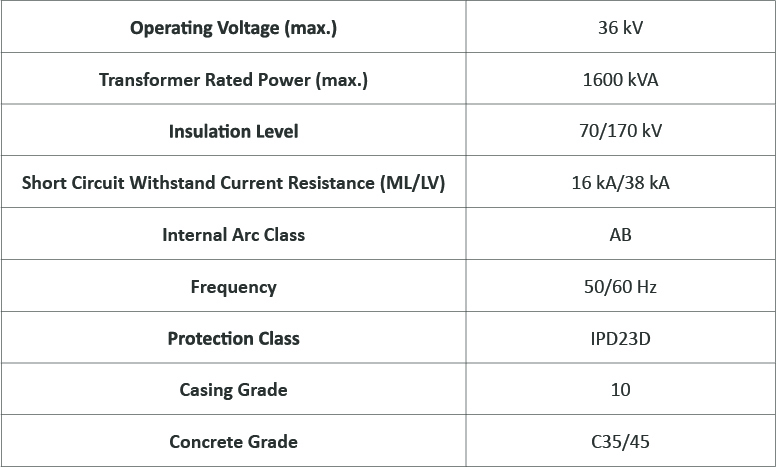 | Operating Voltage (max.) | 36 kV |
|---|---|
| Transformer Rated Power (max.) | 1600 kVA |
| Insulation Level | 70/170 kV |
| Short Circuit Withstand Current Resistance (ML/LV) | 16 kA/38 kA |
| Internal Arc Class | AB |
| Frequency | 50/60 Hz |
| Protection Class | IPD23D |
| Casing Grade | 10 |
| Concrete Grade | C35/45 |